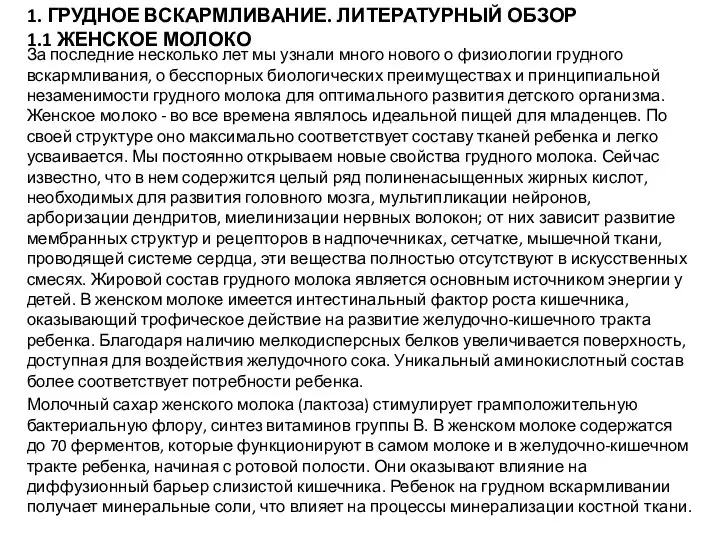 1. ГРУДНОЕ ВСКАРМЛИВАНИЕ. ЛИТЕРАТУРНЫЙ ОБЗОР
1.1 ЖЕНСКОЕ МОЛОКО

За последние несколько лет мы узнали много нового о физиологии грудного вскармливания, о бесспорных биологических преимуществах и принципиальной незаменимости грудного молока для оптимального развития детского организма. Женское молоко - во все времена являлось идеальной пищей для младенцев. По своей структуре оно максимально соответствует составу тканей ребенка и легко усваивается. Мы постоянно открываем новые свойства грудного молока. Сейчас известно, что в нем содержится целый ряд полиненасыщенных жирных кислот, необходимых для развития головного мозга, мультипликации нейронов, арборизации дендритов, миелинизации нервных волокон; от них зависит развитие мембранных структур и рецепторов в надпочечниках, сетчатке, мышечной ткани, проводящей системе сердца, эти вещества полностью отсутствуют в искусственных смесях. Жировой состав грудного молока является основным источником энергии у детей. В женском молоке имеется интестинальный фактор роста кишечника, оказывающий трофическое действие на развитие желудочно-кишечного тракта ребенка. Благодаря наличию мелкодисперсных белков увеличивается поверхность, доступная для воздействия желудочного сока. Уникальный аминокислотный состав более соответствует потребности ребенка.

Молочный сахар женского молока (лактоза) стимулирует грамположительную бактериальную флору, синтез витаминов группы В. В женском молоке содержатся до 70 ферментов, которые функционируют в самом молоке и в желудочно-кишечном тракте ребенка, начиная с ротовой полости. Они оказывают влияние на диффузионный барьер слизистой кишечника. Ребенок на грудном вскармливании получает минеральные соли, что влияет на процессы минерализации костной ткани.